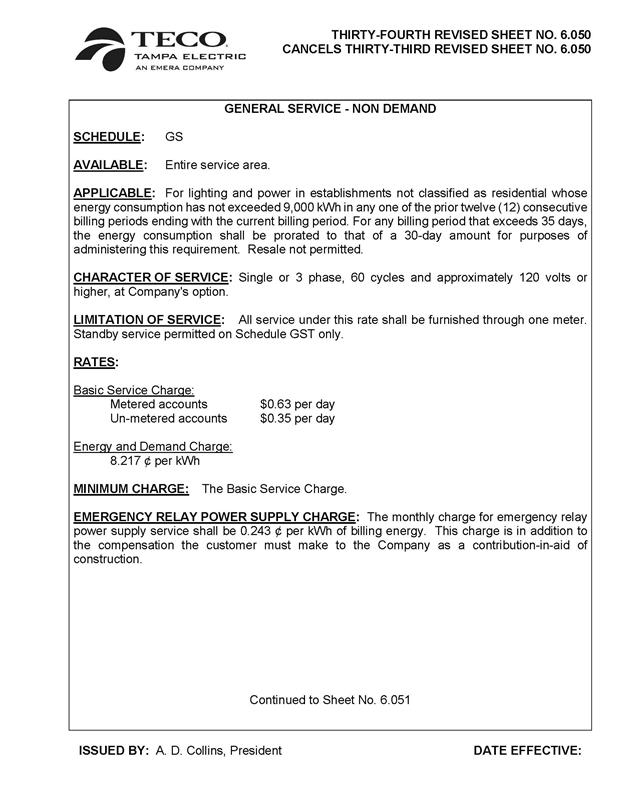 TECO
TAMPA ELECTRIC
AN EMERA COMPANY

THIRTY-FOURTH REVISED SHEET NO. 6.050
CANCELS THIRTY-THIRD REVISED SHEET NO. 6.050

GENERAL SERVICE - NON DEMAND

SCHEDULE: GS

AVAILABLE: Entire service area.

APPLICABLE: For lighting and power in establishments not classified as residential whose energy consumption has not exceeded 9,000 kWh in any one of the prior twelve (12) consecutive billing periods ending with the current billing period. For any billing period that exceeds 35 days, the energy consumption shall be prorated to that of a 30-day amount for purposes of administering this requirement. Resale not permitted.

CHARACTER OF SERVICE: Single or 3 phase, 60 cycles and approximately 120 volts or higher, at Company's option.

LIMITATION OF SERVICE: All service under this rate shall be furnished through one meter. Standby service permitted on Schedule GST only.

RATES:

Basic Service Charge:
Metered accounts $0.63 per day
Un-metered accounts $0.35 per day

Energy and Demand Charge:
8.217 ¢ per kWh

MINIMUM CHARGE: The Basic Service Charge.

EMERGENCY RELAY POWER SUPPLY CHARGE: The monthly charge for emergency relay power supply service shall be 0.243 ¢ per kWh of billing energy. This charge is in addition to the compensation the customer must make to the Company as a contribution-in-aid of construction.

Continued to Sheet No. 6.051

ISSUED BY: A. D. Collins, President

DATE EFFECTIVE: